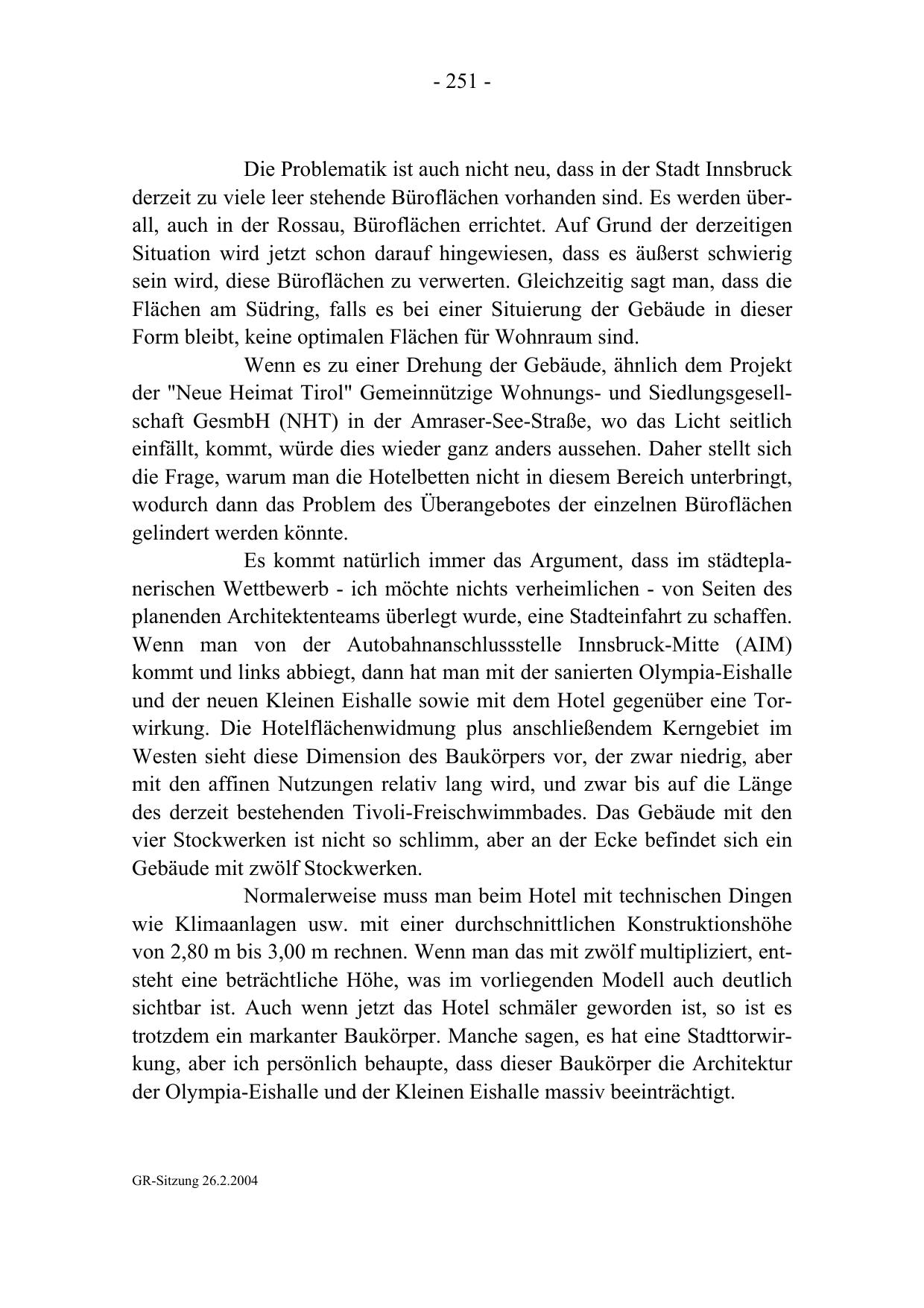 - 251 -

Die Problematik ist auch nicht neu, dass in der Stadt Innsbruck derzeit zu viele leer stehende Büroflächen vorhanden sind. Es werden überall, auch in der Rossau, Büroflächen errichtet. Auf Grund der derzeitigen Situation wird jetzt schon darauf hingewiesen, dass es äußerst schwierig sein wird, diese Büroflächen zu verwerten. Gleichzeitig sagt man, dass die Flächen am Südring, falls es bei einer Situierung der Gebäude in dieser Form bleibt, keine optimalen Flächen für Wohnraum sind.

Wenn es zu einer Drehung der Gebäude, ähnlich dem Projekt der "Neue Heimat Tirol" Gemeinnützige Wohnungs- und Siedlungsgesellschaft GesmbH (NHT) in der Amraser-See-Straße, wo das Licht seitlich einfällt, kommt, würde dies wieder ganz anders aussehen. Daher stellt sich die Frage, warum man die Hotelbetten nicht in diesem Bereich unterbringt, wodurch dann das Problem des Überangebotes der einzelnen Büroflächen gelindert werden könnte.

Es kommt natürlich immer das Argument, dass im städteplanerischen Wettbewerb - ich möchte nichts verheimlichen - von Seiten des planenden Architektenteams überlegt wurde, eine Stadteinfahrt zu schaffen. Wenn man von der Autobahnanschlussstelle Innsbruck-Mitte (AIM) kommt und links abbiegt, dann hat man mit der sanierten Olympia-Eishalle und der neuen Kleinen Eishalle sowie mit dem Hotel gegenüber eine Torwirkung. Die Hotelflächenwidmung plus anschließendem Kerngebiet im Westen sieht diese Dimension des Baukörpers vor, der zwar niedrig, aber mit den affinen Nutzungen relativ lang wird, und zwar bis auf die Länge des derzeit bestehenden Tivoli-Freischwimmbades. Das Gebäude mit den vier Stockwerken ist nicht so schlimm, aber an der Ecke befindet sich ein Gebäude mit zwölf Stockwerken.

Normalerweise muss man beim Hotel mit technischen Dingen wie Klimaanlagen usw. mit einer durchschnittlichen Konstruktionshöhe von 2,80 m bis 3,00 m rechnen. Wenn man das mit zwölf multipliziert, entsteht eine beträchtliche Höhe, was im vorliegenden Modell auch deutlich sichtbar ist. Auch wenn jetzt das Hotel schmäler geworden ist, so ist es trotzdem ein markanter Baukörper. Manche sagen, es hat eine Stadttorwirkung, aber ich persönlich behaupte, dass dieser Baukörper die Architektur der Olympia-Eishalle und der Kleinen Eishalle massiv beeinträchtigt.

GR-Sitzung 26.2.2004